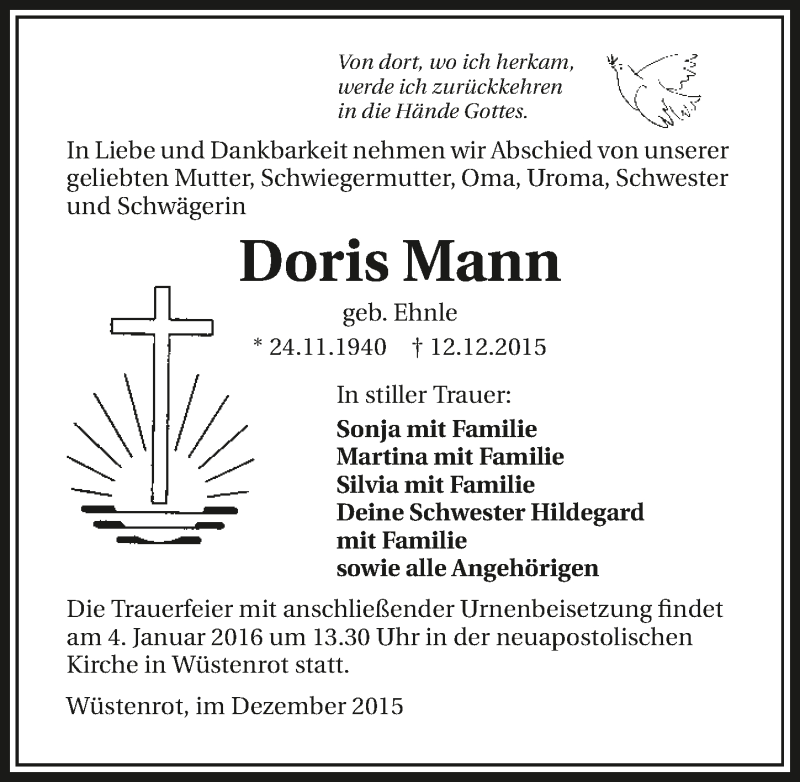 Von dort, wo ich herkam,
werde ich zurückkehren
in die Hände Gottes.

In Liebe und Dankbarkeit nehmen wir Abschied von unserer geliebten Mutter, Schwiegermutter, Oma, Uroma, Schwester und Schwägerin

Doris Mann

geb. Ehnle

* 24.11.1940 † 12.12.2015

In stiller Trauer:

Sonja mit Familie
Martina mit Familie
Silvia mit Familie
Deine Schwester Hildegard
mit Familie
sowie alle Angehörigen

Die Trauerfeier mit anschließender Urnenbeisetzung findet am 4. Januar 2016 um 13.30 Uhr in der neuapostolischen Kirche in Wüstenrot statt.

Wüstenrot, im Dezember 2015